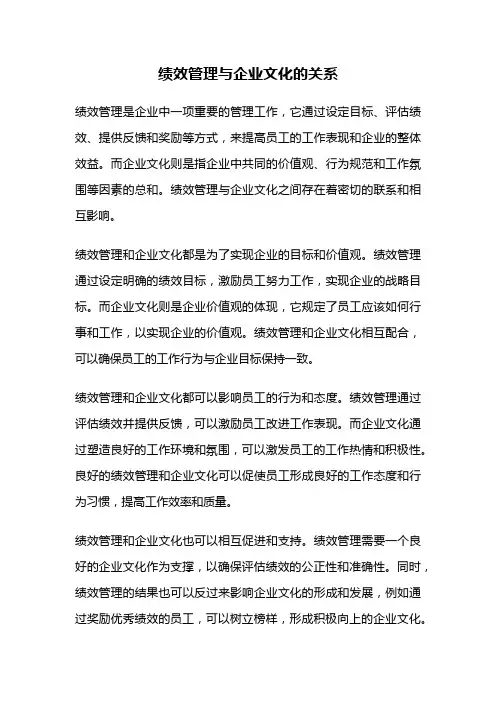 绩效管理与企业文化的关系

绩效管理是企业中一项重要的管理工作，它通过设定目标、评估绩效、提供反馈和奖励等方式，来提高员工的工作表现和企业的整体效益。而企业文化则是指企业中共同的价值观、行为规范和工作氛围等因素的总和。绩效管理与企业文化之间存在着密切的联系和相互影响。

绩效管理和企业文化都是为了实现企业的目标和价值观。绩效管理通过设定明确的绩效目标，激励员工努力工作，实现企业的战略目标。而企业文化则是企业价值观的体现，它规定了员工应该如何行事和工作，以实现企业的价值观。绩效管理和企业文化相互配合，可以确保员工的工作行为与企业目标保持一致。

绩效管理和企业文化都可以影响员工的行为和态度。绩效管理通过评估绩效并提供反馈，可以激励员工改进工作表现。而企业文化通过塑造良好的工作环境和氛围，可以激发员工的工作热情和积极性。良好的绩效管理和企业文化可以促使员工形成良好的工作态度和行为习惯，提高工作效率和质量。

绩效管理和企业文化也可以相互促进和支持。绩效管理需要一个良好的企业文化作为支撑，以确保评估绩效的公正性和准确性。同时，绩效管理的结果也可以反过来影响企业文化的形成和发展，例如通过奖励优秀绩效的员工，可以树立榜样，形成积极向上的企业文化。